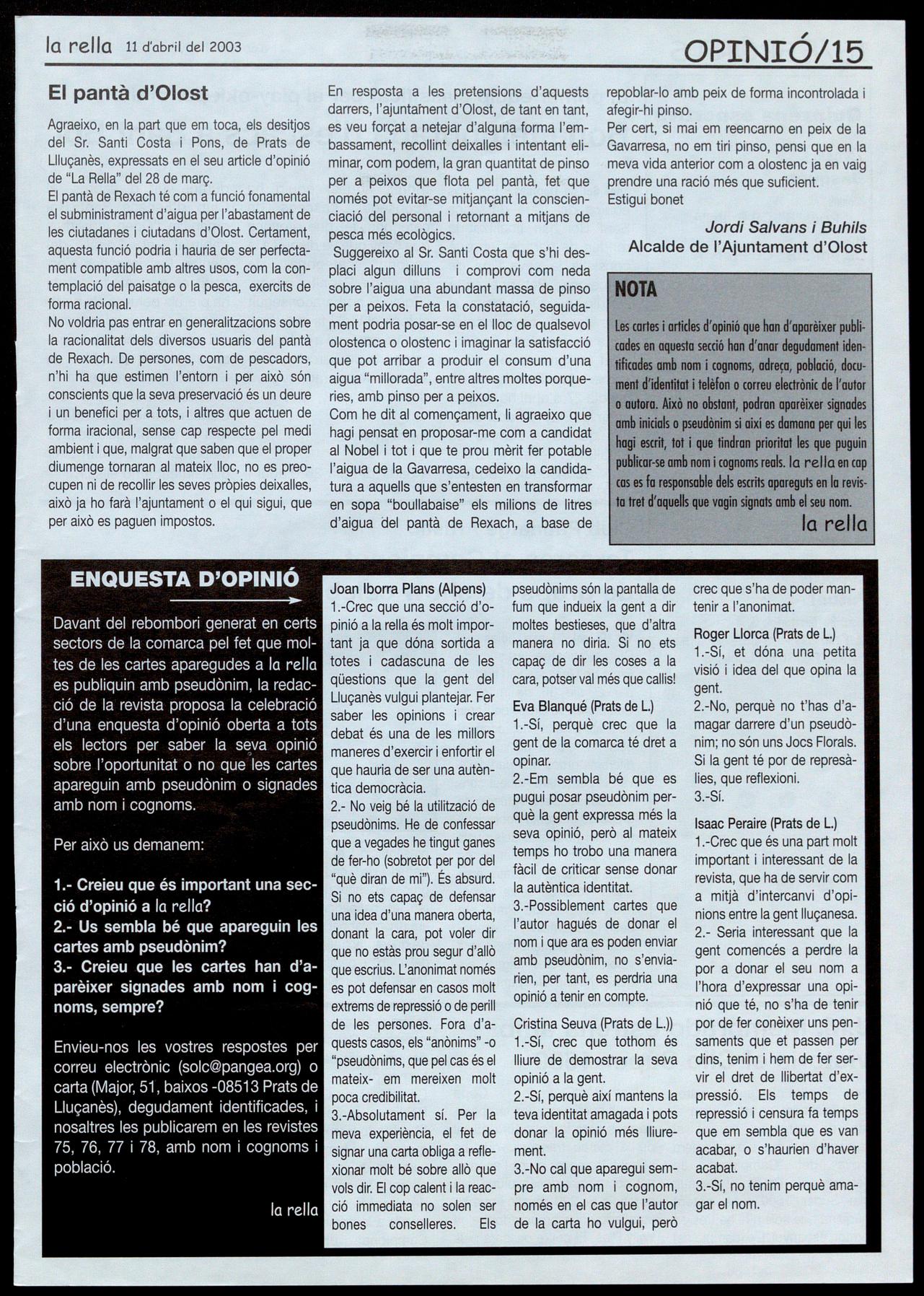 la rella 11 d'abril del 2003

OPINIÓ/15

El pantà d'Olost

Agraeixo, en la part que em toca, els desitjos del Sr. Santi Costa i Pons, de Prats de Lluçanès, expressats en el seu article d'opinió de "La Rella" del 28 de març.
El pantà de Rexach té com a funció fonamental el subministrament d'aigua per l'abastament de les ciutadanes i ciutadans d'Olost. Certament, aquesta funció podria i hauria de ser perfectament compatible amb altres usos, com la contemplació del paisatge o la pesca, exercits de forma racional.
No voldria pas entrar en generalitzacions sobre la racionalitat dels diversos usuaris del pantà de Rexach. De persones, com de pescadors, n'hi ha que estimen l'entorn i per això són conscients que la seva preservació és un deure i un benefici per a tots, i altres que actuen de forma iracional, sense cap respecte pel medi ambient i que, malgrat que saben que el proper diumenge tornaran al mateix lloc, no es preocupen ni de recollir les seves pròpies deixalles, això ja ho farà l'ajuntament o el qui sigui, que per això es paguen impostos.

En resposta a les pretensions d'aquests darrers, l'ajuntament d'Olost, de tant en tant, es veu forçat a netejar d'alguna forma l'embassament, recollint deixalles i intentant eliminar, com podem, la gran quantitat de pinso per a peixos que flota pel pantà, fet que només pot evitar-se mitjançant la conscienciació del personal i retornant a mitjans de pesca més ecològics.
Suggereixo al Sr. Santi Costa que s'hi desplaci algun dilluns i comprovi com neda sobre l'aigua una abundant massa de pinso per a peixos. Feta la constatació, seguidament podria posar-se en el lloc de qualsevol olostenca o olostenc i imaginar la satisfacció que pot arribar a produir el consum d'una aigua "millorada", entre altres moltes porqueries, amb pinso per a peixos.
Com he dit al començament, li agraeixo que hagi pensat en proposar-me com a candidat al Nobel i tot i que te prou mèrit fer potable l'aigua de la Gavarresa, cedeixo la candidatura a aquells que s'entesten en transformar en sopa "boullabaise" els milions de litres d'aigua del pantà de Rexach, a base de repoblar-lo amb peix de forma incontrolada i afegir-hi pinso.
Per cert, si mai em reencarno en peix de la Gavarresa, no em tiri pinso, pensi que en la meva vida anterior com a olostenc ja en vaig prendre una ració més que suficient.
Estigui bonet

Jordi Salvans i Buhils
Alcalde de l'Ajuntament d'Olost

NOTA

Les cartes i articles d'opinió que han d'aparèixer publicades en aquesta secció han d'anar degudament identificades amb nom i cognoms, adreça, població, document d'identitat i telèfon o correu electrònic de l'autor o autora. Això no obstant, podran aparèixer signades amb inicials o pseudònim si així es damana per qui les hagi escrit, tot i que tindran prioritat les que puguin publicar-se amb nom i cognoms reals. la rella en cap cas es fa responsable dels escrits apareguts en la revista tret d'aquells que vagin signats amb el seu nom.
la rella

ENQUESTA D'OPINIÓ

Davant del rebombori generat en certs sectors de la comarca pel fet que moltes de les cartes aparegudes a la rella es publiquin amb pseudònim, la redacció de la revista proposa la celebració d'una enquesta d'opinió oberta a tots els lectors per saber la seva opinió sobre l'oportunitat o no que les cartes apareguin amb pseudònim o signades amb nom i cognoms.

Per això us demanem:

1.- Creieu que és important una secció d'opinió a la rella?
2.- Us sembla bé que apareguin les cartes amb pseudònim?
3.- Creieu que les cartes han d'aparèixer signades amb nom i cognoms, sempre?

Envieu-nos les vostres respostes per correu electrònic (solc@pangea.org) o carta (Major, 51, baixos -08513 Prats de Lluçanès), degudament identificades, i nosaltres les publicarem en les revistes 75, 76, 77 i 78, amb nom i cognoms i població.

la rella

Joan Iborra Plans (Alpens)
1.-Crec que una secció d'opinió a la rella és molt important ja que dóna sortida a totes i cadascuna de les qüestions que la gent del Lluçanès vulgui plantejar. Fer saber les opinions i crear debat és una de les millors maneres d'exercir i enfortir el que hauria de ser una autèntica democràcia.
2.- No veig bé la utilització de pseudònims. He de confessar que a vegades he tingut ganes de fer-ho (sobretot per por del "què diran de mi"). És absurd. Si no ets capaç de defensar una idea d'una manera oberta, donant la cara, pot voler dir que no estàs prou segur d'allò que escrius. L'anonimat només es pot defensar en casos molt extrems de repressió o de perill de les persones. Fora d'aquests casos, els "anònims" -o "pseudònims, que pel cas és el mateix- em mereixen molt poca credibilitat.
3.-Absolutament sí. Per la meva experiència, el fet de signar una carta obliga a reflexionar molt bé sobre allò que vols dir. El cop calent i la reacció immediata no solen ser bones conselleres. Els pseudònims són la pantalla de fum que indueix la gent a dir moltes bestieses, que d'altra manera no diria. Si no ets capaç de dir les coses a la cara, potser val més que callis!

Eva Blanqué (Prats de L.)
1.-Sí, perquè crec que la gent de la comarca té dret a opinar.
2.-Em sembla bé que es pugui posar pseudònim perquè la gent expressa més la seva opinió, però al mateix temps ho trobo una manera fàcil de criticar sense donar la autèntica identitat.
3.-Possiblement cartes que l'autor hagués de donar el nom i que ara es poden enviar amb pseudònim, no s'enviarien, per tant, es perdria una opinió a tenir en compte.

Cristina Seuva (Prats de L.))
1.-Sí, crec que tothom és lliure de demostrar la seva opinió a la gent.
2.-Sí, perquè així mantens la teva identitat amagada i pots donar la opinió més lliurement.
3.-No cal que aparegui sempre amb nom i cognom, només en el cas que l'autor de la carta ho vulgui, però crec que s'ha de poder mantenir a l'anonimat.

Roger Llorca (Prats de L.)
1.-Sí, et dóna una petita visió i idea del que opina la gent.
2.-No, perquè no t'has d'amagar darrere d'un pseudònim; no són uns Jocs Florals. Si la gent té por de represàlies, que reflexioni.
3.-Sí.

Isaac Peraire (Prats de L.)
1.-Crec que és una part molt important i interessant de la revista, que ha de servir com a mitjà d'intercanvi d'opinions entre la gent lluçanesa.
2.- Seria interessant que la gent comencés a perdre la por a donar el seu nom a l'hora d'expressar una opinió que té, no s'ha de tenir por de fer conèixer uns pensaments que et passen per dins, tenim i hem de fer servir el dret de llibertat d'expressió. Els temps de repressió i censura fa temps que em sembla que es van acabar, o s'haurien d'haver acabat.
3.-Sí, no tenim perquè amagar el nom.